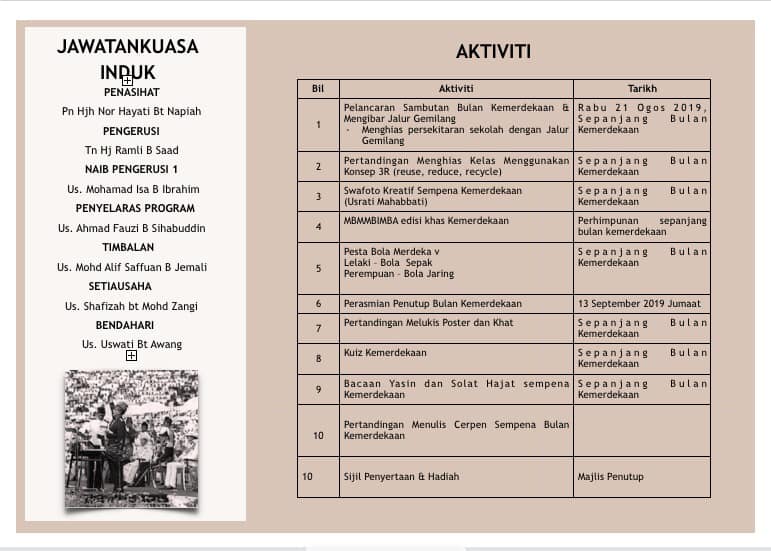 JAWATANKUASA INDUK

PENASIHAT

Pn Hjh Nor Hayati Bt Napiah

PENGERUSI

Tn Hj Ramli B Saad

NAIB PENGERUSI 1

Us. Mohamad Isa B Ibrahim

PENYELARAS PROGRAM

Us. Ahmad Fauzi B Sihabuddin

TIMBALAN

Us. Mohd Alif Saffuan B Jemali

SETIAUSAHA

Us. Shafizah bt Mohd Zangi

BENDAHARI

Us. Uswati Bt Awang

AKTIVITI

| Bil | Aktiviti | Tarikh |
|---|---|---|
| 1 | Pelancaran Sambutan Bulan Kemerdekaan & Mengibar Jalur Gemilang - Menghias persekitaran sekolah dengan Jalur Gemilang | Rabu 21 Ogos 2019, Sepanjang Bulan Kemerdekaan |
| 2 | Pertandingan Menghias Kelas Menggunakan Konsep 3R (reuse, reduce, recycle) | Sepanjang Bulan Kemerdekaan |
| 3 | Swafoto Kreatif Sempena Kemerdekaan (Usrati Mahabbati) | Sepanjang Bulan Kemerdekaan |
| 4 | MBMMBIMBA edisi khas Kemerdekaan | Perhimpunan sepanjang bulan kemerdekaan |
| 5 | Pesta Bola Merdeka v Lelaki - Bola Sepak Perempuan - Bola Jaring | Sepanjang Bulan Kemerdekaan |
| 6 | Perasmian Penutup Bulan Kemerdekaan | 13 September 2019 Jumaat |
| 7 | Pertandingan Melukis Poster dan Khat | Sepanjang Bulan Kemerdekaan |
| 8 | Kuiz Kemerdekaan | Sepanjang Bulan Kemerdekaan |
| 9 | Bacaan Yasin dan Solat Hajat sempena Kemerdekaan | Sepanjang Bulan Kemerdekaan |
| 10 | Pertandingan Menulis Cerpen Sempena Bulan Kemerdekaan | |
| 10 | Sijil Penyertaan & Hadiah | Majlis Penutup |